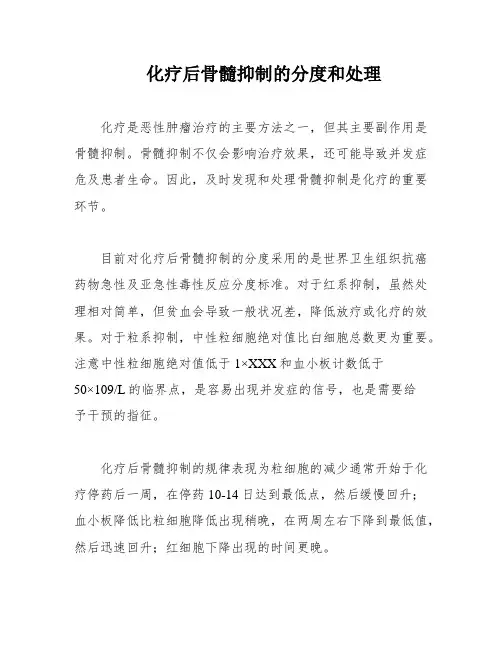 化疗后骨髓抑制的分度和处理

化疗是恶性肿瘤治疗的主要方法之一，但其主要副作用是骨髓抑制。骨髓抑制不仅会影响治疗效果，还可能导致并发症危及患者生命。因此，及时发现和处理骨髓抑制是化疗的重要环节。

目前对化疗后骨髓抑制的分度采用的是世界卫生组织抗癌药物急性及亚急性毒性反应分度标准。对于红系抑制，虽然处理相对简单，但贫血会导致一般状况差，降低放疗或化疗的效果。对于粒系抑制，中性粒细胞绝对值比白细胞总数更为重要。注意中性粒细胞绝对值低于 1×XXX 和血小板计数低于 50×109/L 的临界点，是容易出现并发症的信号，也是需要给予干预的指征。

化疗后骨髓抑制的规律表现为粒细胞的减少通常开始于化疗停药后一周，在停药 10-14 日达到最低点，然后缓慢回升；血小板降低比粒细胞降低出现稍晚，在两周左右下降到最低值，然后迅速回升；红细胞下降出现的时间更晚。